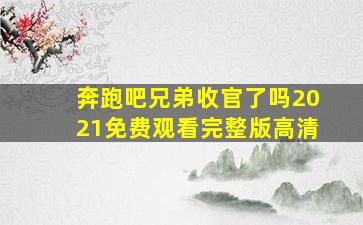 奔跑吧兄弟收官了吗2021免费观看完整版高清